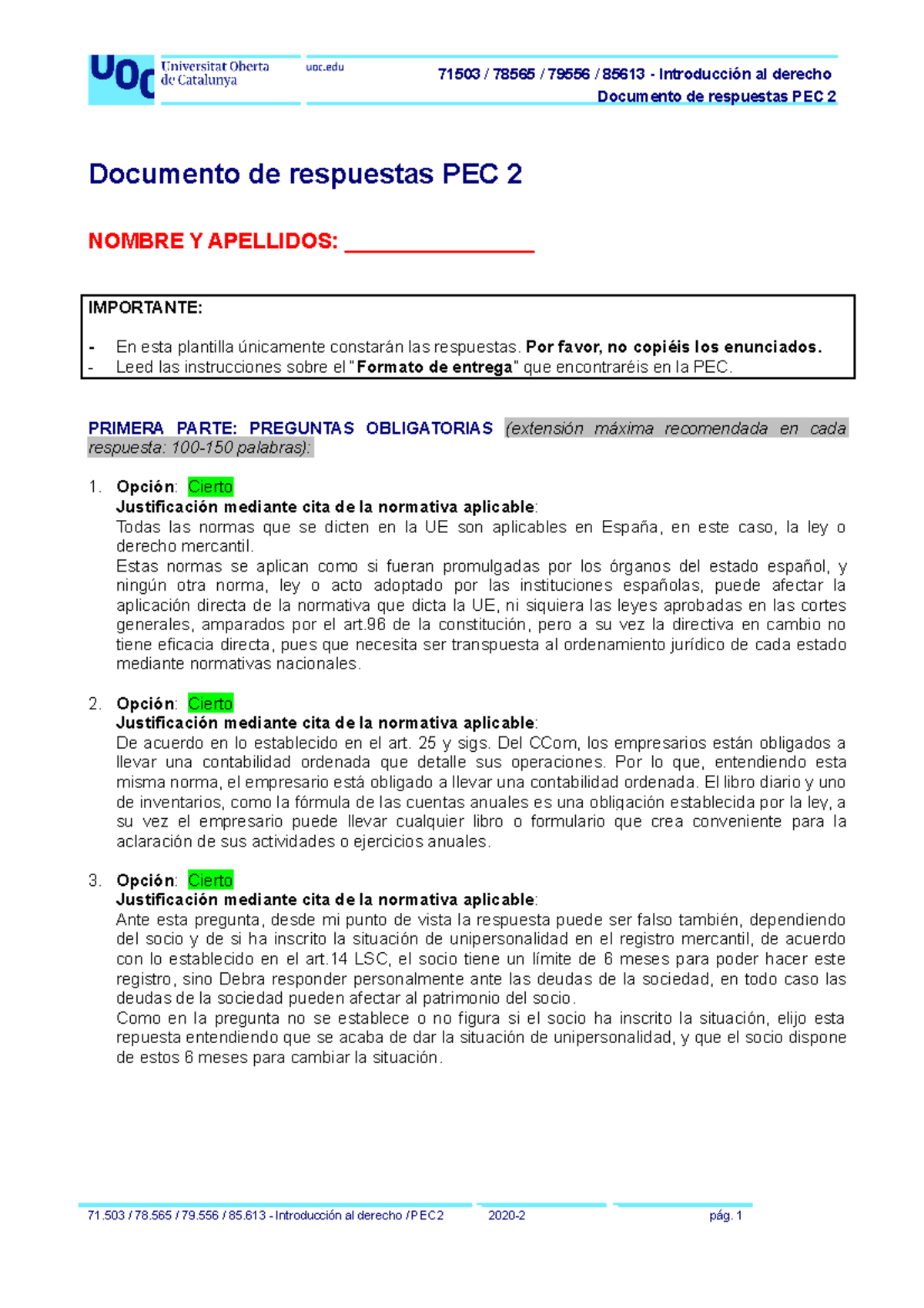 UOC Universitat Oberta de Catalunya

uoc.edu

71503 / 78565 / 79556 / 85613 - Introducción al derecho
Documento de respuestas PEC 2

Documento de respuestas PEC 2

NOMBRE Y APELLIDOS: ________________

IMPORTANTE:

- En esta plantilla únicamente constarán las respuestas. Por favor, no copiéis los enunciados.
- Leed las instrucciones sobre el "Formato de entrega" que encontraréis en la PEC.

PRIMERA PARTE: PREGUNTAS OBLIGATORIAS (extensión máxima recomendada en cada respuesta: 100-150 palabras):

1. Opción: Cierto
Justificación mediante cita de la normativa aplicable:
Todas las normas que se dicten en la UE son aplicables en España, en este caso, la ley o derecho mercantil.
Estas normas se aplican como si fueran promulgadas por los órganos del estado español, y ningún otra norma, ley o acto adoptado por las instituciones españolas, puede afectar la aplicación directa de la normativa que dicta la UE, ni siquiera las leyes aprobadas en las cortes generales, amparados por el art.96 de la constitución, pero a su vez la directiva en cambio no tiene eficacia directa, pues que necesita ser transpuesta al ordenamiento jurídico de cada estado mediante normativas nacionales.

2. Opción: Cierto
Justificación mediante cita de la normativa aplicable:
De acuerdo en lo establecido en el art. 25 y sigs. Del CCom, los empresarios están obligados a llevar una contabilidad ordenada que detalle sus operaciones. Por lo que, entendiendo esta misma norma, el empresario está obligado a llevar una contabilidad ordenada. El libro diario y uno de inventarios, como la fórmula de las cuentas anuales es una obligación establecida por la ley, a su vez el empresario puede llevar cualquier libro o formulario que crea conveniente para la aclaración de sus actividades o ejercicios anuales.

3. Opción: Cierto
Justificación mediante cita de la normativa aplicable:
Ante esta pregunta, desde mi punto de vista la respuesta puede ser falso también, dependiendo del socio y de si ha inscrito la situación de unipersonalidad en el registro mercantil, de acuerdo con lo establecido en el art.14 LSC, el socio tiene un límite de 6 meses para poder hacer este registro, sino Debra responder personalmente ante las deudas de la sociedad, en todo caso las deudas de la sociedad pueden afectar al patrimonio del socio.
Como en la pregunta no se establece o no figura si el socio ha inscrito la situación, elijo esta repuesta entendiendo que se acaba de dar la situación de unipersonalidad, y que el socio dispone de estos 6 meses para cambiar la situación.

71.503 / 78.565 / 79.556 / 85.613 - Introducción al derecho / PEC2 2020-2 pág. 1